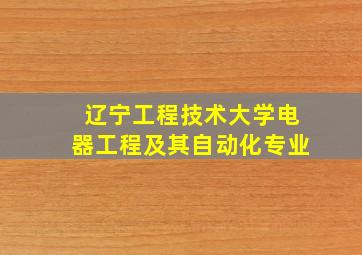 辽宁工程技术大学电器工程及其自动化专业